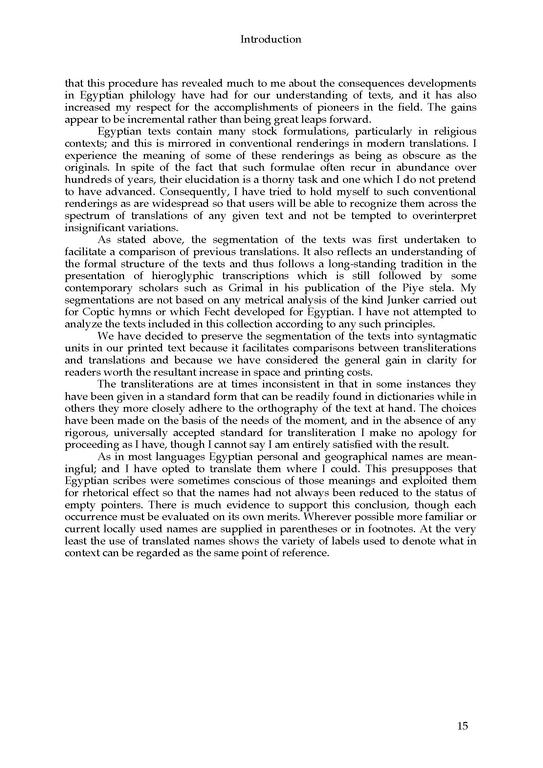 Introduction

that this procedure has revealed much to me about the consequences developments in Egyptian philology have had for our understanding of texts, and it has also increased my respect for the accomplishments of pioneers in the field. The gains appear to be incremental rather than being great leaps forward.

Egyptian texts contain many stock formulations, particularly in religious contexts; and this is mirrored in conventional renderings in modern translations. I experience the meaning of some of these renderings as being as obscure as the originals. In spite of the fact that such formulae often recur in abundance over hundreds of years, their elucidation is a thorny task and one which I do not pretend to have advanced. Consequently, I have tried to hold myself to such conventional renderings as are widespread so that users will be able to recognize them across the spectrum of translations of any given text and not be tempted to overinterpret insignificant variations.

As stated above, the segmentation of the texts was first undertaken to facilitate a comparison of previous translations. It also reflects an understanding of the formal structure of the texts and thus follows a long-standing tradition in the presentation of hieroglyphic transcriptions which is still followed by some contemporary scholars such as Grimal in his publication of the Piye stela. My segmentations are not based on any metrical analysis of the kind Junker carried out for Coptic hymns or which Fecht developed for Egyptian. I have not attempted to analyze the texts included in this collection according to any such principles.

We have decided to preserve the segmentation of the texts into syntagmatic units in our printed text because it facilitates comparisons between transliterations and translations and because we have considered the general gain in clarity for readers worth the resultant increase in space and printing costs.

The transliterations are at times inconsistent in that in some instances they have been given in a standard form that can be readily found in dictionaries while in others they more closely adhere to the orthography of the text at hand. The choices have been made on the basis of the needs of the moment, and in the absence of any rigorous, universally accepted standard for transliteration I make no apology for proceeding as I have, though I cannot say I am entirely satisfied with the result.

As in most languages Egyptian personal and geographical names are meaningful; and I have opted to translate them where I could. This presupposes that Egyptian scribes were sometimes conscious of those meanings and exploited them for rhetorical effect so that the names had not always been reduced to the status of empty pointers. There is much evidence to support this conclusion, though each occurrence must be evaluated on its own merits. Wherever possible more familiar or current locally used names are supplied in parentheses or in footnotes. At the very least the use of translated names shows the variety of labels used to denote what in context can be regarded as the same point of reference.

15